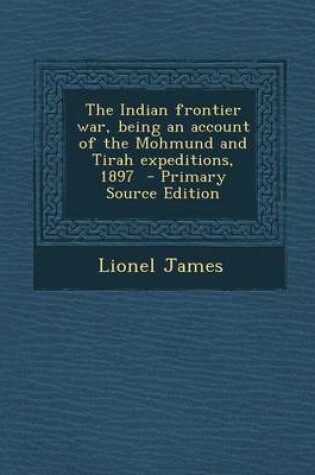 The Indian frontier war, being an account of the Mohmund and Tirah expeditions, 1897 - Primary Source Edition

Lionel James